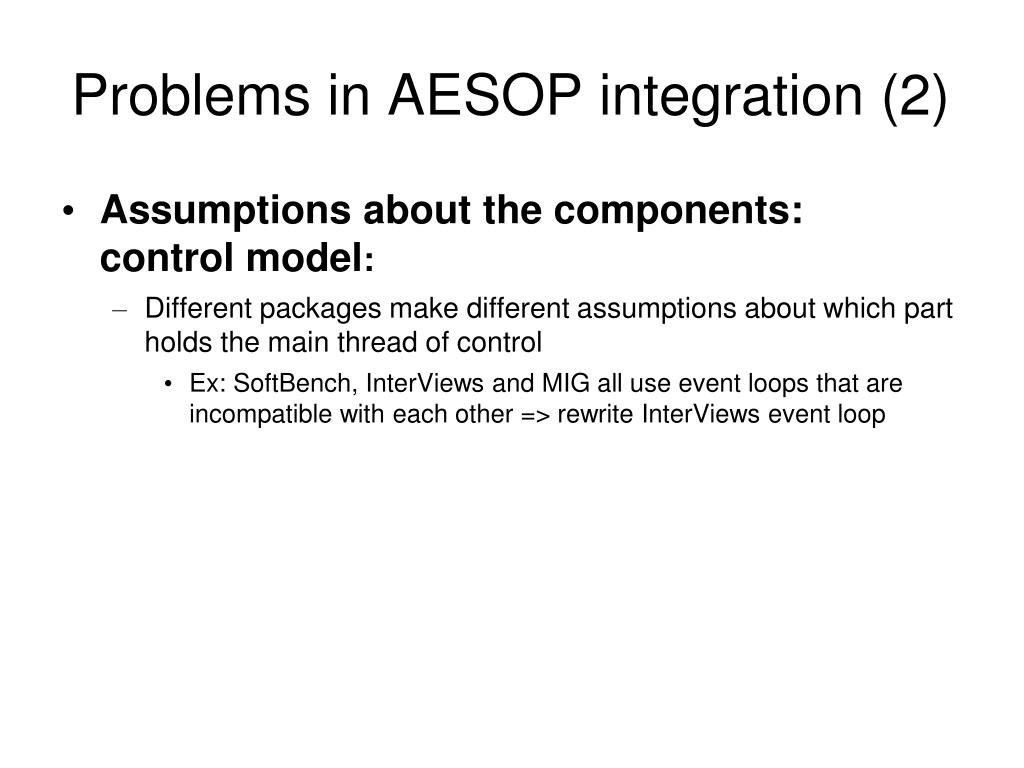 Problems in AESOP integration (2)

• Assumptions about the components: control model:

– Different packages make different assumptions about which part holds the main thread of control

• Ex: SoftBench, InterViews and MIG all use event loops that are incompatible with each other => rewrite InterViews event loop